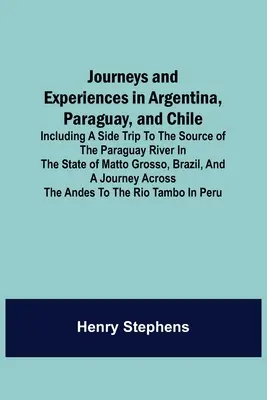 Journeys and Experiences in Argentina, Paraguay, and Chile
Including A Side Trip To The Source of The Paraguay River In The State of Matto Grosso, Brazil, And A Journey Across The Andes To The Rio Tambo In Peru

Henry Stephens